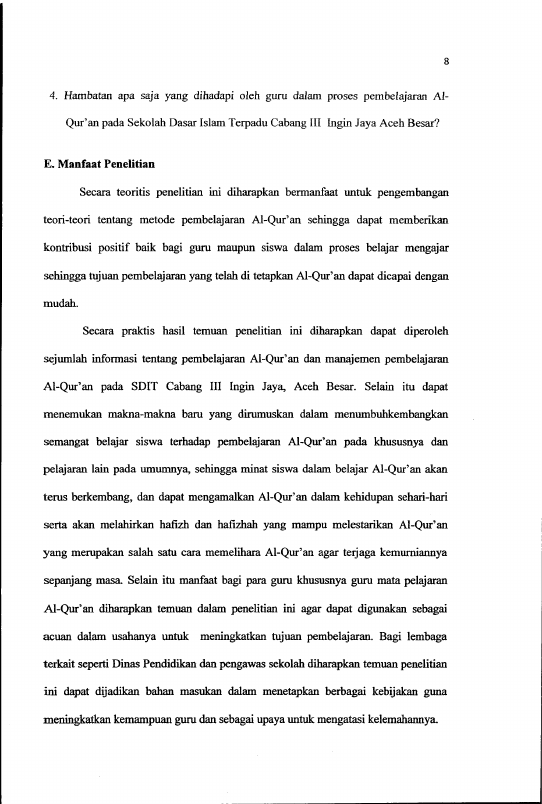 8

4. Hambatan apa saja yang dihadapi oleh guru dalam proses pembelajaran Al-Qur'an pada Sekolah Dasar Islam Terpadu Cabang III Ingin Jaya Aceh Besar?

E. Manfaat Penelitian

Secara teoritis penelitian ini diharapkan bermanfaat untuk pengembangan teori-teori tentang metode pembelajaran Al-Qur'an sehingga dapat memberikan kontribusi positif baik bagi guru maupun siswa dalam proses belajar mengajar sehingga tujuan pembelajaran yang telah di tetapkan Al-Qur'an dapat dicapai dengan mudah.

Secara praktis hasil temuan penelitian ini diharapkan dapat diperoleh sejumlah informasi tentang pembelajaran Al-Qur'an dan manajemen pembelajaran Al-Qur'an pada SDIT Cabang III Ingin Jaya, Aceh Besar. Selain itu dapat menemukan makna-makna baru yang dirumuskan dalam menumbuhkembangkan semangat belajar siswa terhadap pembelajaran Al-Qur'an pada khususnya dan pelajaran lain pada umumnya, sehingga minat siswa dalam belajar Al-Qur'an akan terus berkembang, dan dapat mengamalkan Al-Qur'an dalam kehidupan sehari-hari serta akan melahirkan hafizh dan hafizhah yang mampu melestarikan Al-Qur'an yang merupakan salah satu cara memelihara Al-Qur'an agar terjaga kemurniannya sepanjang masa. Selain itu manfaat bagi para guru khususnya guru mata pelajaran Al-Qur'an diharapkan temuan dalam penelitian ini agar dapat digunakan sebagai acuan dalam usahanya untuk meningkatkan tujuan pembelajaran. Bagi lembaga terkait seperti Dinas Pendidikan dan pengawas sekolah diharapkan temuan penelitian ini dapat dijadikan bahan masukan dalam menetapkan berbagai kebijakan guna meningkatkan kemampuan guru dan sebagai upaya untuk mengatasi kelemahannya.